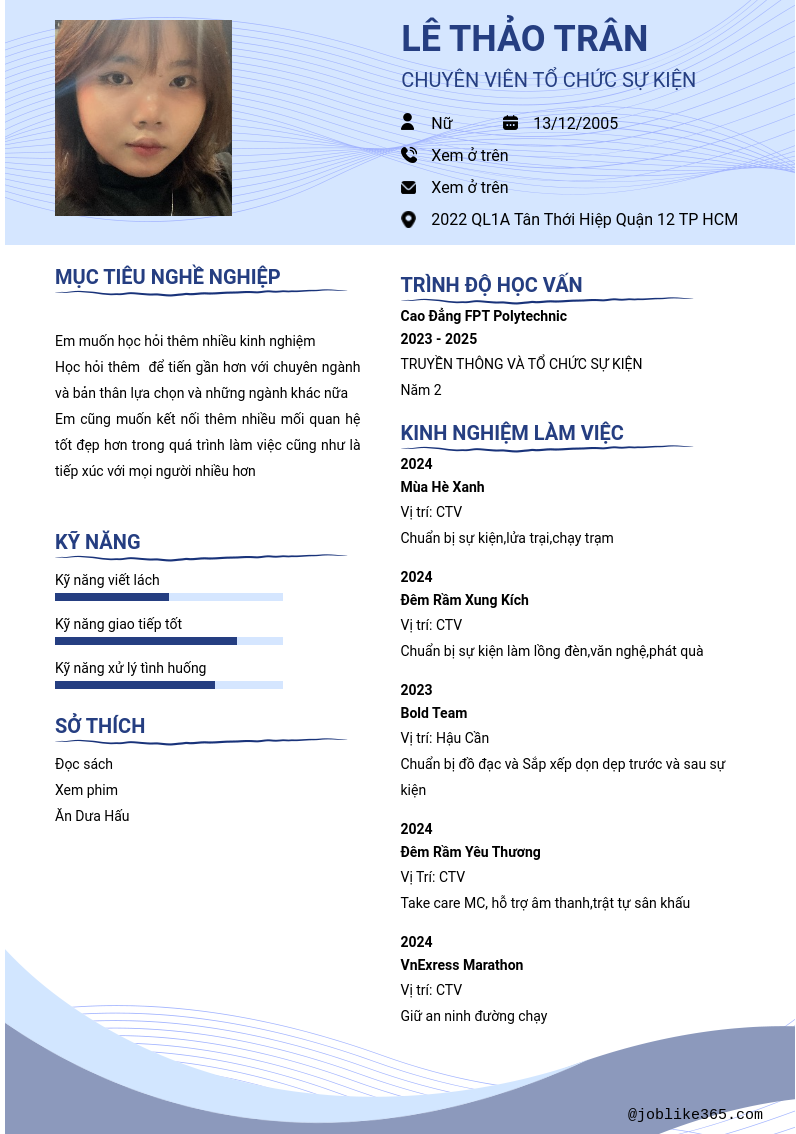 LÊ THẢO TRÂN
CHUYÊN VIÊN TỔ CHỨC SỰ KIỆN

Nữ
13/12/2005
Xem ở trên
Xem ở trên
2022 QL1A Tân Thới Hiệp Quận 12 TP HCM

MỤC TIÊU NGHỀ NGHIỆP

Em muốn học hỏi thêm nhiều kinh nghiệm
Học hỏi thêm để tiến gần hơn với chuyên ngành và bản thân lựa chọn và những ngành khác nữa
Em cũng muốn kết nối thêm nhiều mối quan hệ tốt đẹp hơn trong quá trình làm việc cũng như là tiếp xúc với mọi người nhiều hơn

KỸ NĂNG

Kỹ năng viết lách
Kỹ năng giao tiếp tốt
Kỹ năng xử lý tình huống

SỞ THÍCH

Đọc sách
Xem phim
Ăn Dưa Hấu

TRÌNH ĐỘ HỌC VẤN

Cao Đẳng FPT Polytechnic
2023 - 2025
TRUYỀN THÔNG VÀ TỔ CHỨC SỰ KIỆN
Năm 2

KINH NGHIỆM LÀM VIỆC

2024
Mùa Hè Xanh
Vị trí: CTV
Chuẩn bị sự kiện,lửa trại,chạy trạm

2024
Đêm Rằm Xung Kích
Vị trí: CTV
Chuẩn bị sự kiện làm lồng đèn,văn nghệ,phát quà

2023
Bold Team
Vị trí: Hậu Cần
Chuẩn bị đồ đạc và Sắp xếp dọn dẹp trước và sau sự kiện

2024
Đêm Rằm Yêu Thương
Vị Trí: CTV
Take care MC, hỗ trợ âm thanh,trật tự sân khấu

2024
VnExress Marathon
Vị trí: CTV
Giữ an ninh đường chạy

@joblike365.com